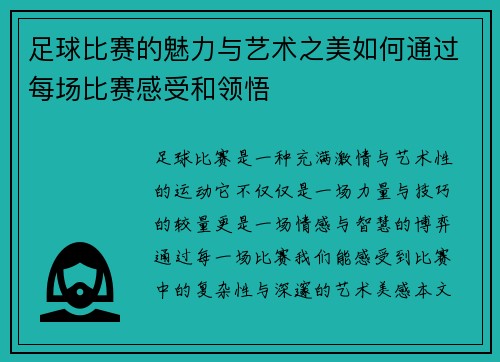 足球比赛的魅力与艺术之美如何通过每场比赛感受和领悟

足球比赛是一种充满激情与艺术性的运动它不仅仅是一场力量与技巧的较量更是一场情感与智慧的博弈通过每一场比赛我们能感受到比赛中的复杂性与深邃的艺术美感本文